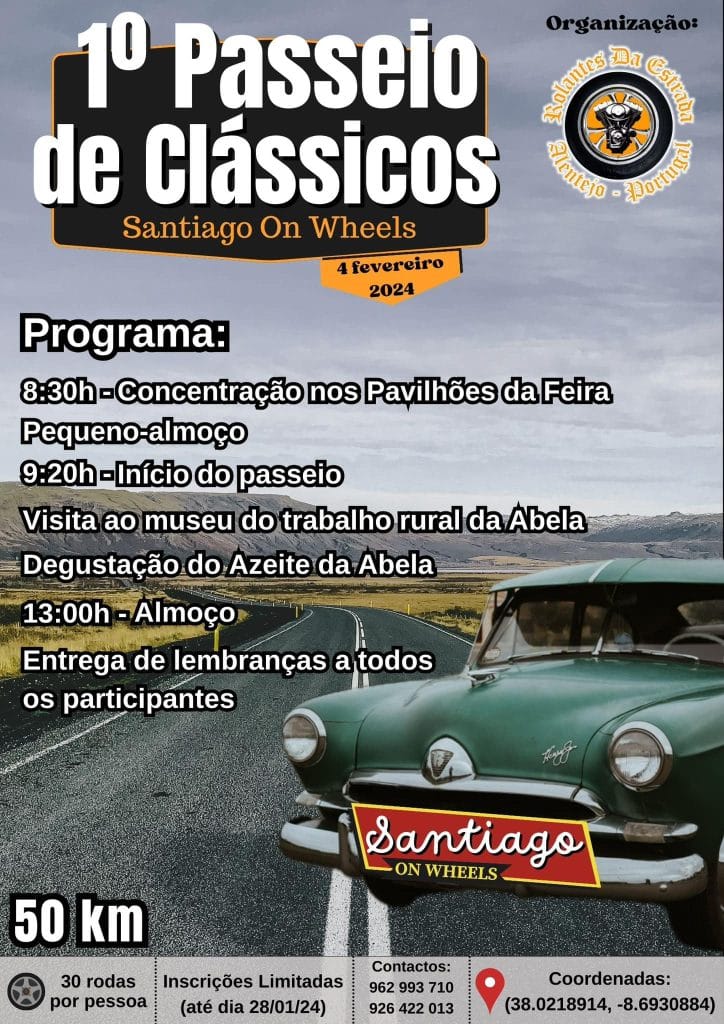 1º Passeio de Clássicos

Santiago On Wheels

4 fevereiro 2024

Organização:

Rolantes Da Estrada
Alentejo - Portugal

Programa:

8:30h - Concentração nos Pavilhões da Feira

Pequeno-almoço

9:20h - Início do passeio

Visita ao museu do trabalho rural da Abela

Degustação do Azeite da Abela

13:00h - Almoço

Entrega de lembranças a todos os participantes

Santiago
ON WHEELS

50 km

30 rodas por pessoa

Inscrições Limitadas (até dia 28/01/24)

Contactos:
962 993 710
926 422 013

Coordenadas:
(38.0218914, -8.6930884)